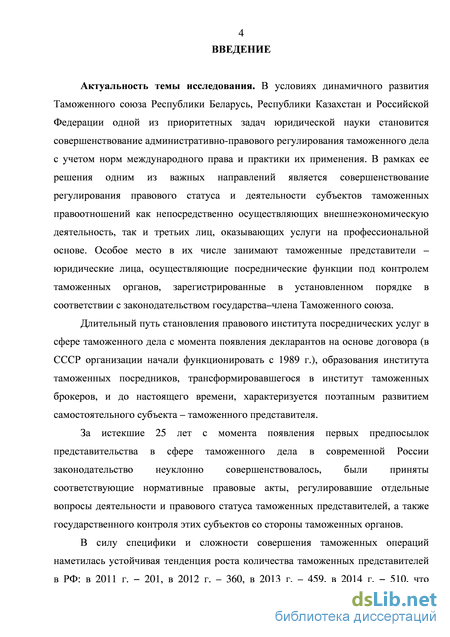 4
ВВЕДЕНИЕ

Актуальность темы исследования. В условиях динамичного развития Таможенного союза Республики Беларусь, Республики Казахстан и Российской Федерации одной из приоритетных задач юридической науки становится совершенствование административно-правового регулирования таможенного дела с учетом норм международного права и практики их применения. В рамках ее решения одним из важных направлений является совершенствование регулирования правового статуса и деятельности субъектов таможенных правоотношений как непосредственно осуществляющих внешнеэкономическую деятельность, так и третьих лиц, оказывающих услуги на профессиональной основе. Особое место в их числе занимают таможенные представители – юридические лица, осуществляющие посреднические функции под контролем таможенных органов, зарегистрированные в установленном порядке в соответствии с законодательством государства–члена Таможенного союза.

Длительный путь становления правового института посреднических услуг в сфере таможенного дела с момента появления декларантов на основе договора (в СССР организации начали функционировать с 1989 г.), образования института таможенных посредников, трансформировавшегося в институт таможенных брокеров, и до настоящего времени, характеризуется поэтапным развитием самостоятельного субъекта – таможенного представителя.

За истекшие 25 лет с момента появления первых предпосылок представительства в сфере таможенного дела в современной России законодательство неуклонно совершенствовалось, были приняты соответствующие нормативные правовые акты, регулировавшие отдельные вопросы деятельности и правового статуса таможенных представителей, а также государственного контроля этих субъектов со стороны таможенных органов.

В силу специфики и сложности совершения таможенных операций наметилась устойчивая тенденция роста количества таможенных представителей в РФ: в 2011 г. – 201, в 2012 г. – 360, в 2013 г. – 459, в 2014 г. – 510, что

dsLib.net
библиотека диссертаций